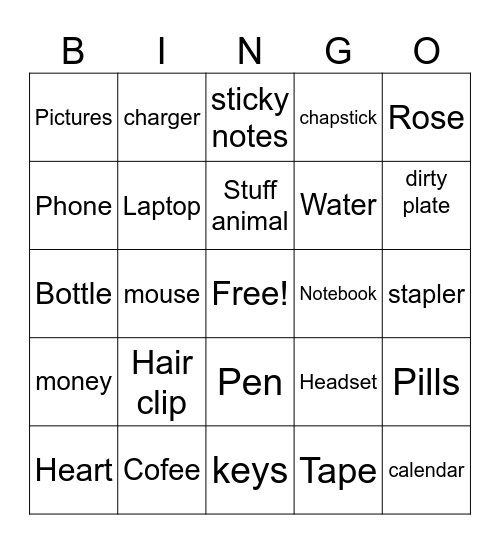 | B | I | N | G | O |
|---|---|---|---|---|
| Pictures | charger | sticky notes | chapstick | Rose |
| Phone | Laptop | Stuff animal | Water | dirty plate |
| Bottle | mouse | Free! | Notebook | stapler |
| money | Hair clip | Pen | Headset | Pills |
| Heart | Cofee | keys | Tape | calendar |